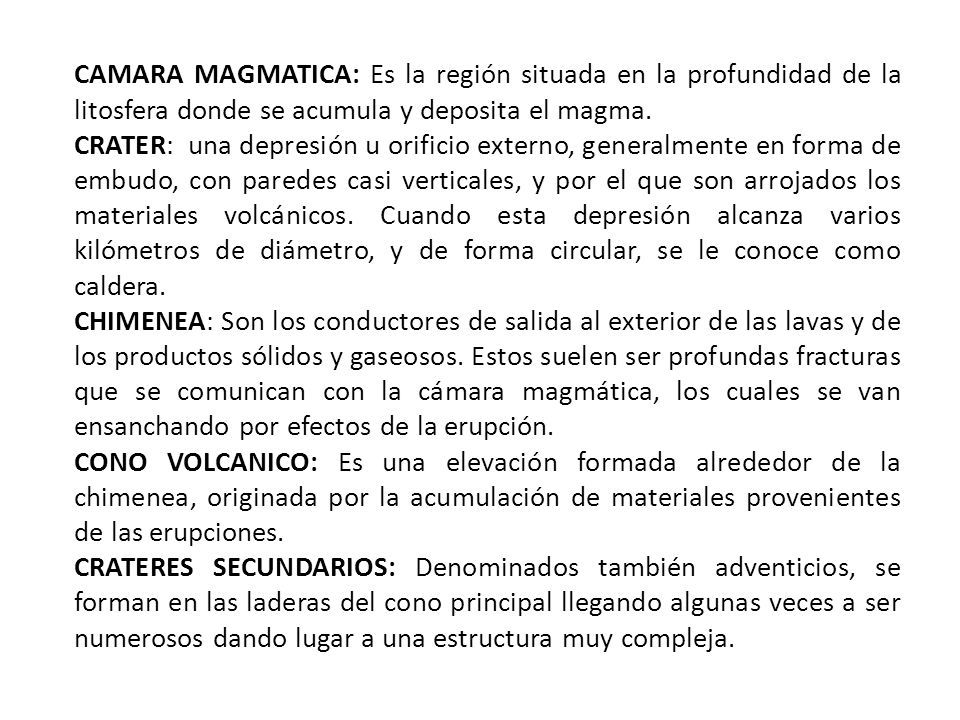 CAMARA MAGMATICA: Es la región situada en la profundidad de la litosfera donde se acumula y deposita el magma.
CRATER: una depresión u orificio externo, generalmente en forma de embudo, con paredes casi verticales, y por el que son arrojados los materiales volcánicos. Cuando esta depresión alcanza varios kilómetros de diámetro, y de forma circular, se le conoce como caldera.
CHIMENEA: Son los conductores de salida al exterior de las lavas y de los productos sólidos y gaseosos. Estos suelen ser profundas fracturas que se comunican con la cámara magmática, los cuales se van ensanchando por efectos de la erupción.
CONO VOLCANICO: Es una elevación formada alrededor de la chimenea, originada por la acumulación de materiales provenientes de las erupciones.
CRATERES SECUNDARIOS: Denominados también adventicios, se forman en las laderas del cono principal llegando algunas veces a ser numerosos dando lugar a una estructura muy compleja.